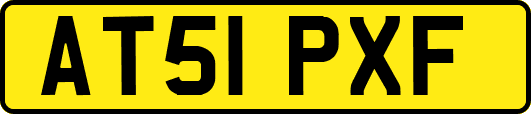 AT51 PXF